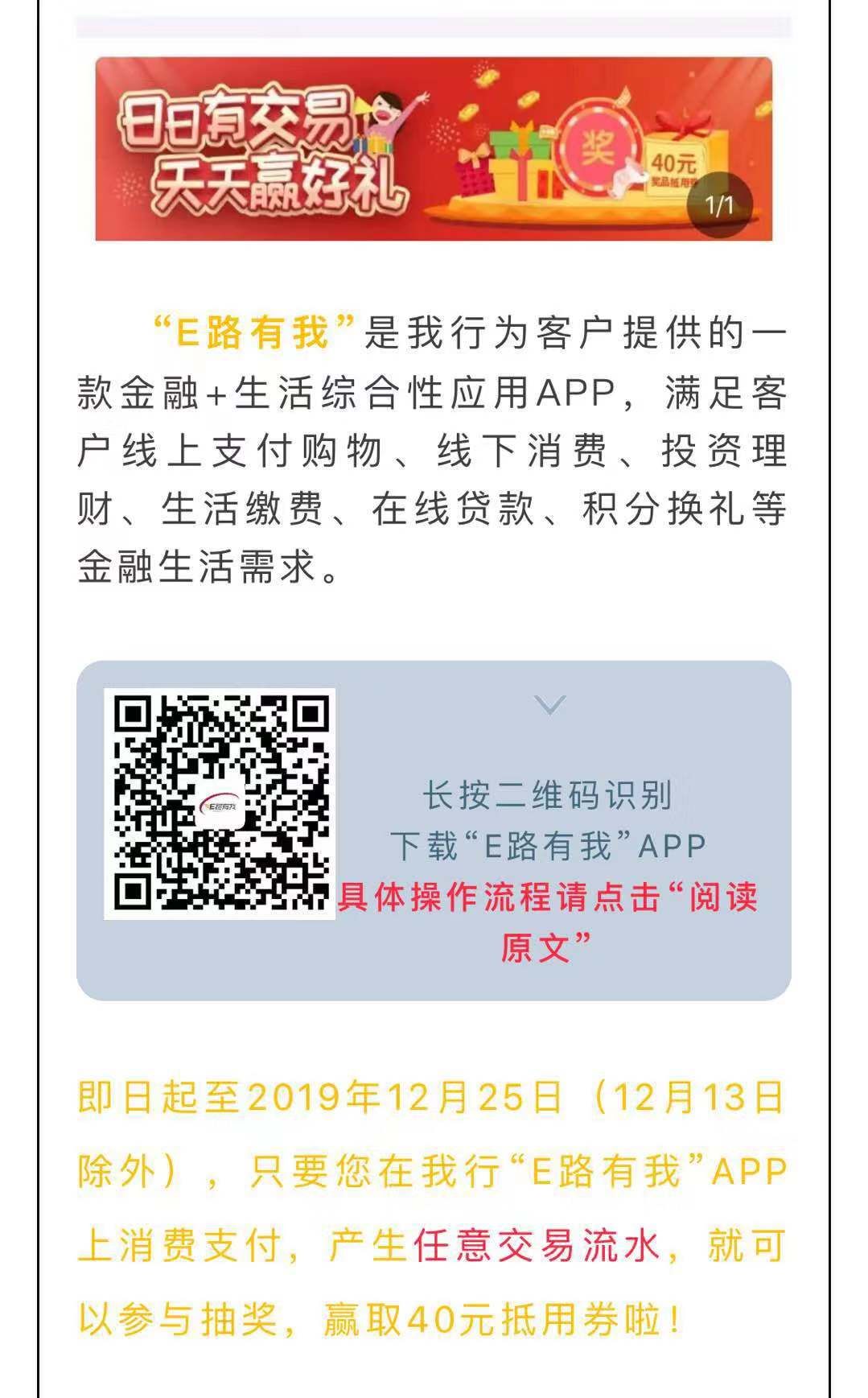 日日有交易
天天赢好礼

奖

40元
奖品抵用券

1/1

“E路有我”是我行为客户提供的一款金融+生活综合性应用APP，满足客户线上支付购物、线下消费、投资理财、生活缴费、在线贷款、积分换礼等金融生活需求。

E路有我

长按二维码识别
下载“E路有我”APP
具体操作流程请点击“阅读原文”

即日起至2019年12月25日（12月13日除外），只要您在我行“E路有我”APP上消费支付，产生任意交易流水，就可以参与抽奖，赢取40元抵用券啦！